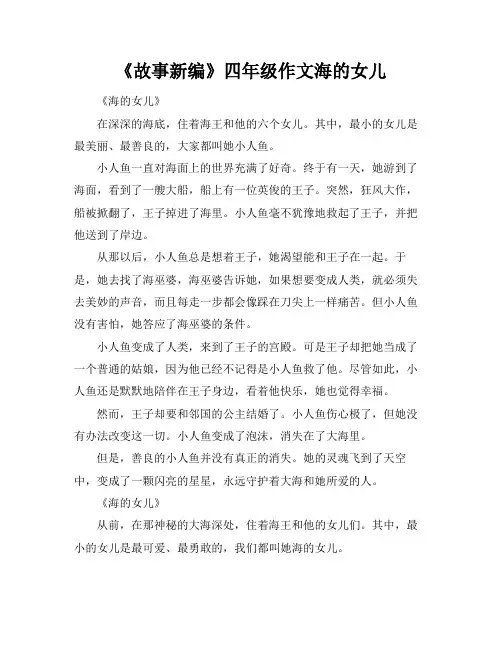 《故事新编》四年级作文海的女儿

《海的女儿》

在深深的海底，住着海王和他的六个女儿。其中，最小的女儿是最美丽、最善良的，大家都叫她小人鱼。

小人鱼一直对海面上的世界充满了好奇。终于有一天，她游到了海面，看到了一艘大船，船上有一位英俊的王子。突然，狂风大作，船被掀翻了，王子掉进了海里。小人鱼毫不犹豫地救起了王子，并把他送到了岸边。

从那以后，小人鱼总是想着王子，她渴望能和王子在一起。于是，她去找了海巫婆，海巫婆告诉她，如果想要变成人类，就必须失去美妙的声音，而且每走一步都会像踩在刀尖上一样痛苦。但小人鱼没有害怕，她答应了海巫婆的条件。

小人鱼变成了人类，来到了王子的宫殿。可是王子却把她当成了一个普通的姑娘，因为他已经不记得是小人鱼救了他。尽管如此，小人鱼还是默默地陪伴在王子身边，看着他快乐，她也觉得幸福。

然而，王子却要和邻国的公主结婚了。小人鱼伤心极了，但她没有办法改变这一切。小人鱼变成了泡沫，消失在了大海里。

但是，善良的小人鱼并没有真正的消失。她的灵魂飞到了天空中，变成了一颗闪亮的星星，永远守护着大海和她所爱的人。

《海的女儿》

从前，在那神秘的大海深处，住着海王和他的女儿们。其中，最小的女儿是最可爱、最勇敢的，我们都叫她海的女儿。